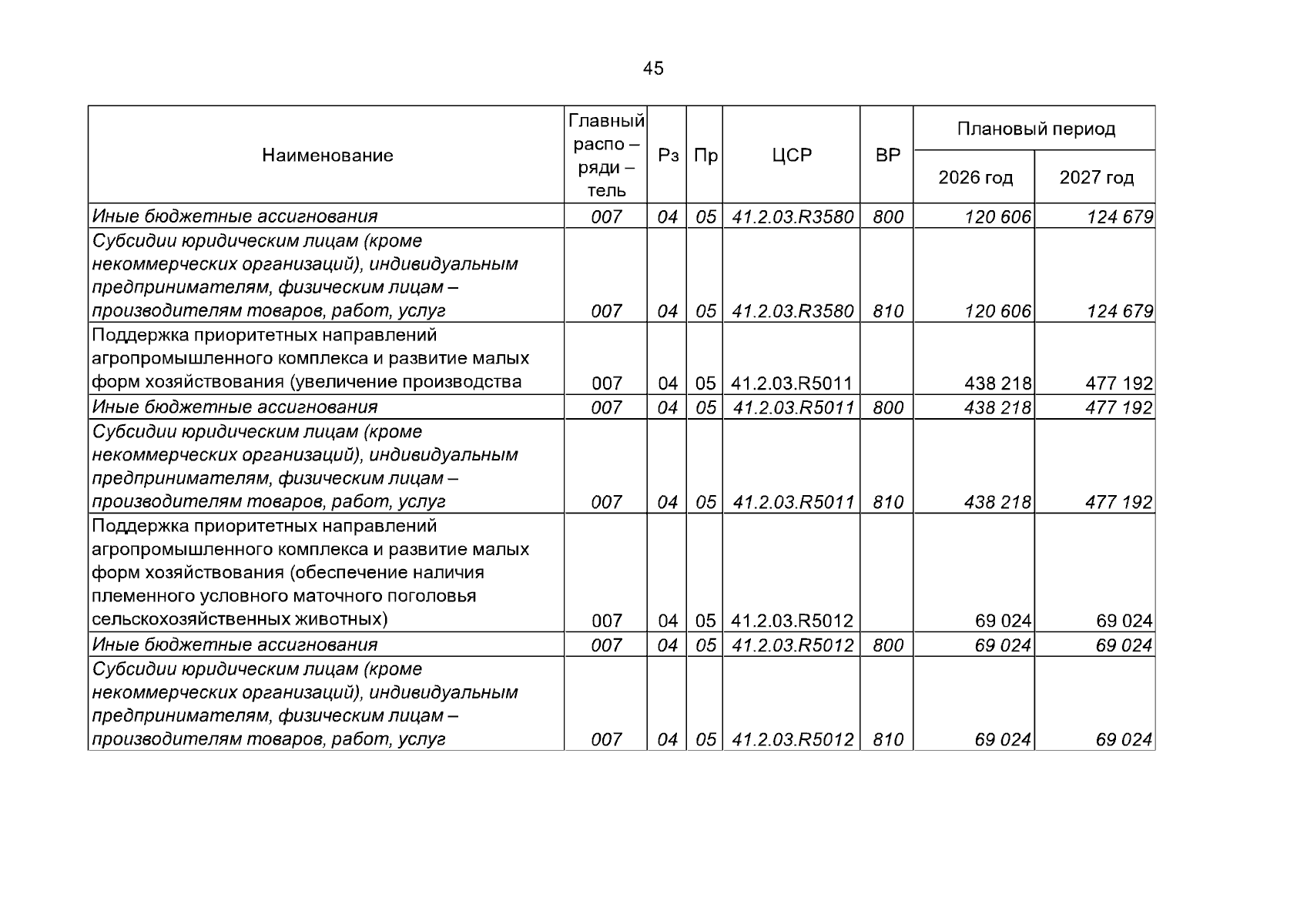 45

| Наименование | Главный распо – ряди – тель | Рз | Пр | ЦСР | ВР | Плановый период | |
|---|---|---|---|---|---|---|---|
| | | | | | | 2026 год | 2027 год |
| Иные бюджетные ассигнования | 007 | 04 | 05 | 41.2.03.R3580 | 800 | 120 606 | 124 679 |
| Субсидии юридическим лицам (кроме некоммерческих организаций), индивидуальным предпринимателям, физическим лицам – производителям товаров, работ, услуг | 007 | 04 | 05 | 41.2.03.R3580 | 810 | 120 606 | 124 679 |
| Поддержка приоритетных направлений агропромышленного комплекса и развитие малых форм хозяйствования (увеличение производства | 007 | 04 | 05 | 41.2.03.R5011 | | 438 218 | 477 192 |
| Иные бюджетные ассигнования | 007 | 04 | 05 | 41.2.03.R5011 | 800 | 438 218 | 477 192 |
| Субсидии юридическим лицам (кроме некоммерческих организаций), индивидуальным предпринимателям, физическим лицам – производителям товаров, работ, услуг | 007 | 04 | 05 | 41.2.03.R5011 | 810 | 438 218 | 477 192 |
| Поддержка приоритетных направлений агропромышленного комплекса и развитие малых форм хозяйствования (обеспечение наличия племенного условного маточного поголовья сельскохозяйственных животных) | 007 | 04 | 05 | 41.2.03.R5012 | | 69 024 | 69 024 |
| Иные бюджетные ассигнования | 007 | 04 | 05 | 41.2.03.R5012 | 800 | 69 024 | 69 024 |
| Субсидии юридическим лицам (кроме некоммерческих организаций), индивидуальным предпринимателям, физическим лицам – производителям товаров, работ, услуг | 007 | 04 | 05 | 41.2.03.R5012 | 810 | 69 024 | 69 024 |